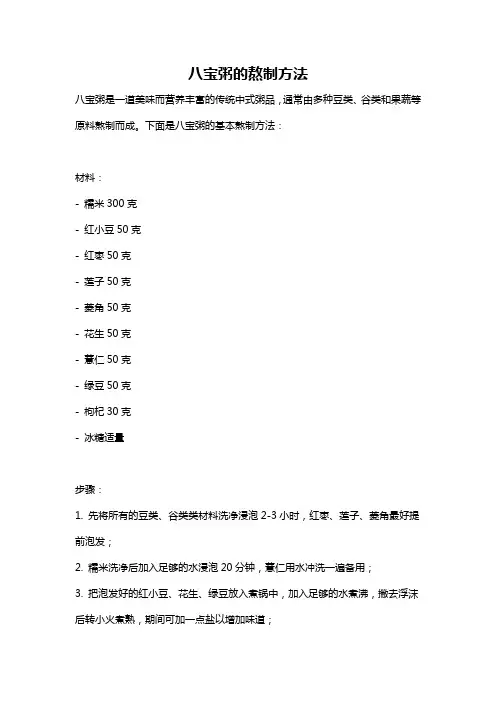 八宝粥的熬制方法

八宝粥是一道美味而营养丰富的传统中式粥品，通常由多种豆类、谷类和果蔬等原料熬制而成。下面是八宝粥的基本熬制方法：

材料：

- 糯米 300 克
- 红小豆 50 克
- 红枣 50 克
- 莲子 50 克
- 菱角 50 克
- 花生 50 克
- 薏仁 50 克
- 绿豆 50 克
- 枸杞 30 克
- 冰糖适量

步骤：

1. 先将所有的豆类、谷类类材料洗净浸泡 2-3 小时，红枣、莲子、菱角最好提前泡发；

2. 糯米洗净后加入足够的水浸泡 20 分钟，薏仁用水冲洗一遍备用；

3. 把泡发好的红小豆、花生、绿豆放入煮锅中，加入足够的水煮沸，撇去浮沫后转小火煮熟，期间可加一点盐以增加味道；